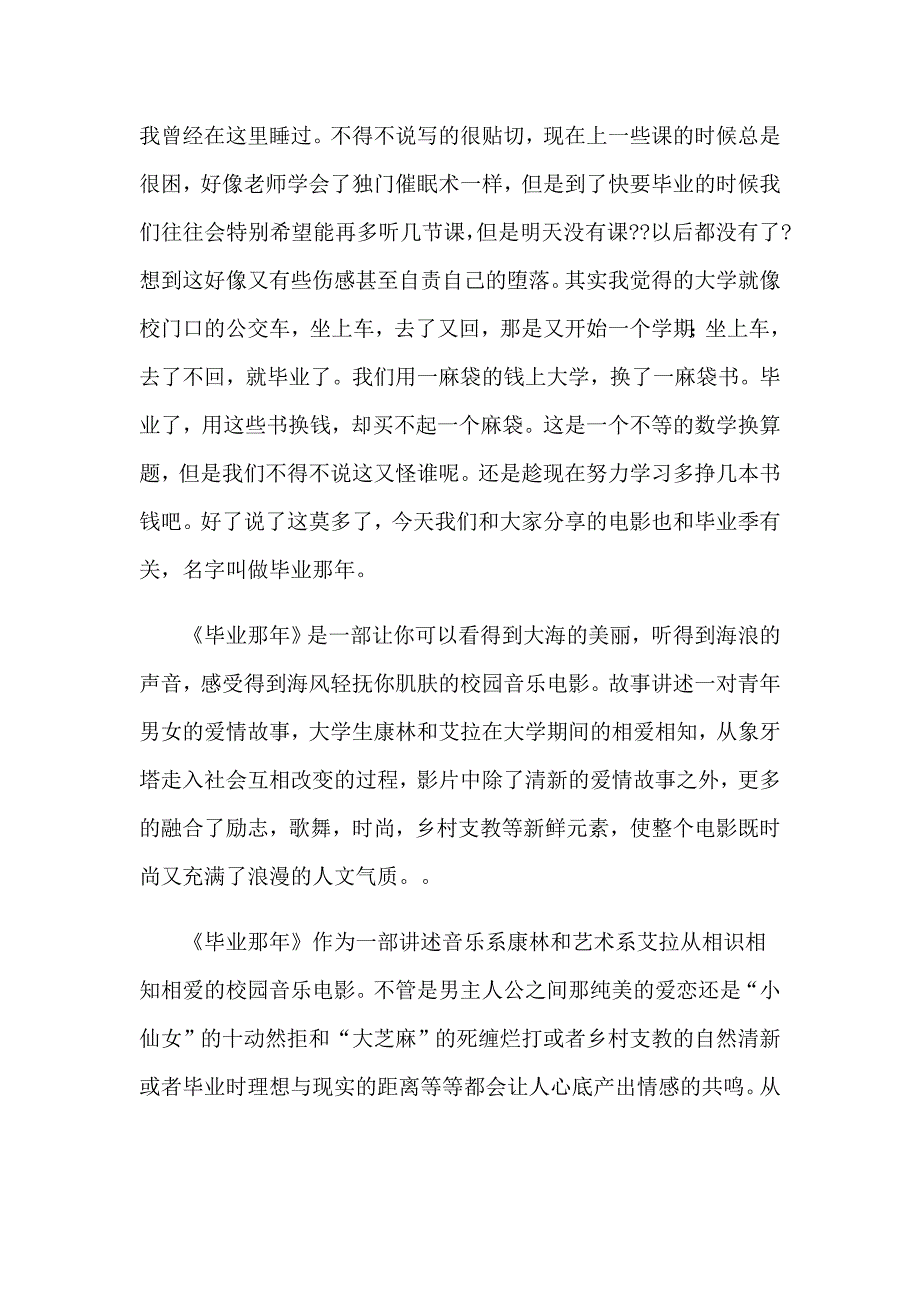 我曾经在这里睡过。不得不说写的很贴切，现在上一些课的时候总是很困，好像老师学会了独门催眠术一样，但是到了快要毕业的时候我们往往会特别希望能再多听几节课，但是明天没有课??以后都没有了?想到这好像又有些伤感甚至自责自己的堕落。其实我觉得的大学就像校门口的公交车，坐上车，去了又回，那是又开始一个学期;坐上车，去了不回，就毕业了。我们用一麻袋的钱上大学，换了一麻袋书。毕业了，用这些书换钱，却买不起一个麻袋。这是一个不等的数学换算题，但是我们不得不说这又怪谁呢。还是趁现在努力学习多挣几本书钱吧。好了说了这莫多了，今天我们和大家分享的电影也和毕业季有关，名字叫做毕业那年。

《毕业那年》是一部让你可以看得到大海的美丽，听得到海浪的声音，感受得到海风轻抚你肌肤的校园音乐电影。故事讲述一对青年男女的爱情故事，大学生康林和艾拉在大学期间的相爱相知，从象牙塔走入社会互相改变的过程，影片中除了清新的爱情故事之外，更多的融合了励志，歌舞，时尚，乡村支教等新鲜元素，使整个电影既时尚又充满了浪漫的人文气质。。

《毕业那年》作为一部讲述音乐系康林和艺术系艾拉从相识相知相爱的校园音乐电影。不管是男主人公之间那纯美的爱恋还是“小仙女”的十动然拒和“大芝麻”的死缠烂打或者乡村支教的自然清新或者毕业时理想与现实的距离等等都会让人心底产出情感的共鸣。从